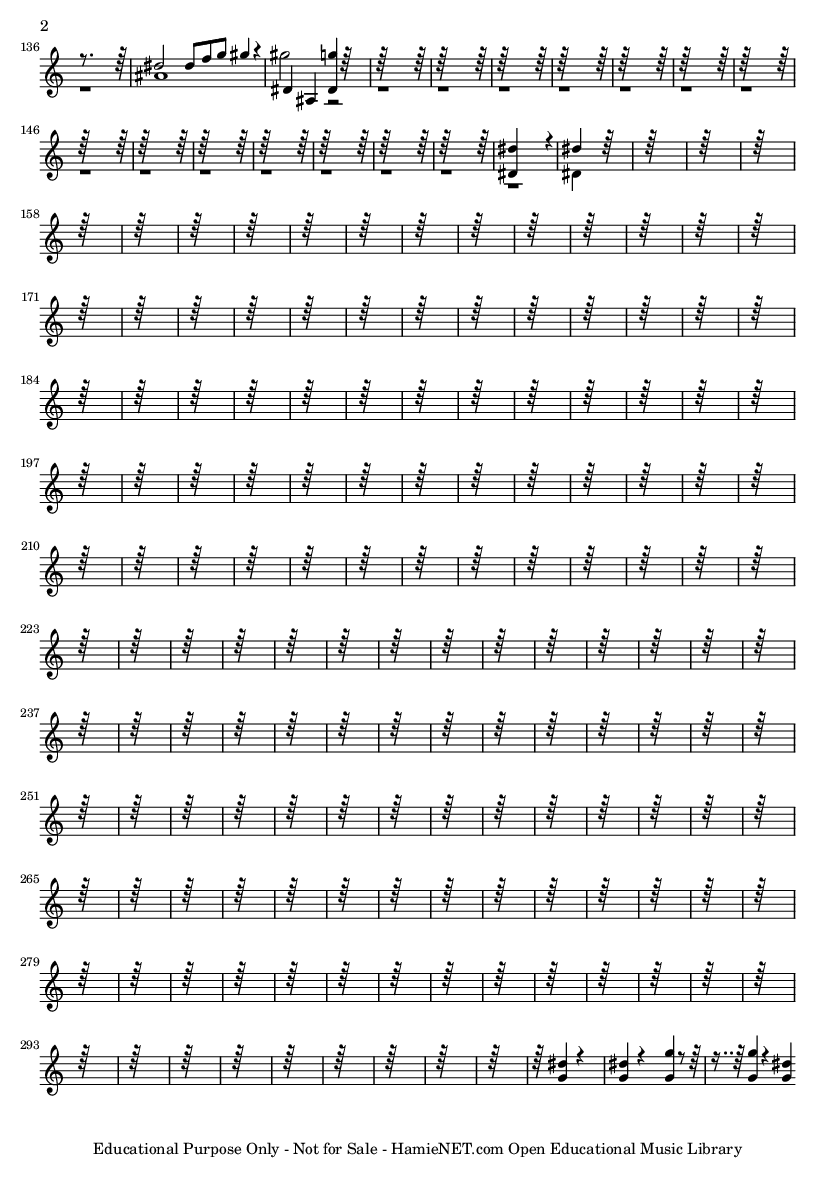 2

136

146

158

171

184

197

210

223

237

251

265

279

293

Educational Purpose Only - Not for Sale - HamieNET.com Open Educational Music Library